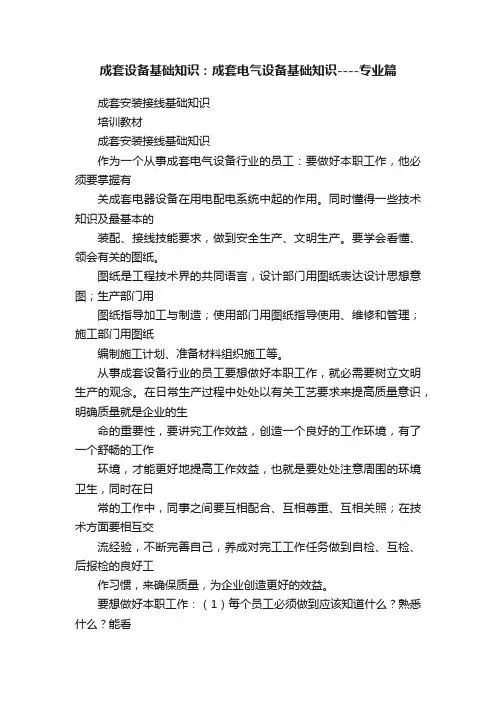 成套设备基础知识：成套电气设备基础知识----专业篇

成套安装接线基础知识

培训教材

成套安装接线基础知识

作为一个从事成套电气设备行业的员工：要做好本职工作，他必须要掌握有

关成套电器设备在用电配电系统中起的作用。同时懂得一些技术知识及最基本的

装配、接线技能要求，做到安全生产、文明生产。要学会看懂、领会有关的图纸。

图纸是工程技术界的共同语言，设计部门用图纸表达设计思想意图；生产部门用

图纸指导加工与制造；使用部门用图纸指导使用、维修和管理；施工部门用图纸

编制施工计划、准备材料组织施工等。

从事成套设备行业的员工要想做好本职工作，就必需要树立文明生产的观念。在日常生产过程中处处以有关工艺要求来提高质量意识，明确质量就是企业的生

命的重要性，要讲究工作效益，创造一个良好的工作环境，有了一个舒畅的工作

环境，才能更好地提高工作效益，也就是要处处注意周围的环境卫生，同时在日

常的工作中，同事之间要互相配合、互相尊重、互相关照；在技术方面要相互交

流经验，不断完善自己，养成对完工工作任务做到自检、互检、后报检的良好工

作习惯，来确保质量，为企业创造更好的效益。

要想做好本职工作：（1）每个员工必须做到应该知道什么？熟悉什么？能看